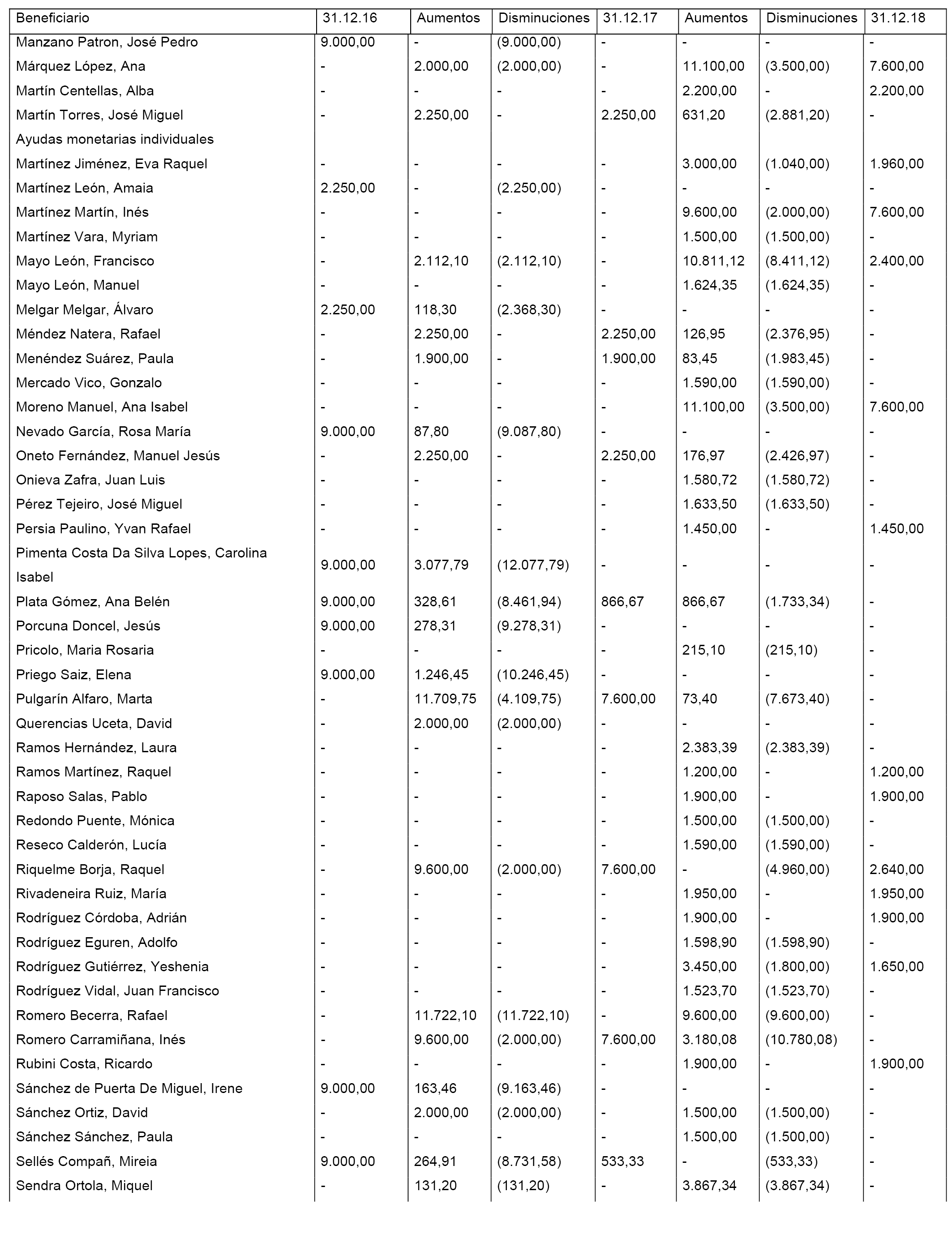 | Beneficiario | 31.12.16 | Aumentos | Disminuciones | 31.12.17 | Aumentos | Disminuciones | 31.12.18 |
|---|---|---|---|---|---|---|---|
| Manzano Patron, José Pedro | 9.000,00 | - | (9.000,00) | - | - | - | - |
| Márquez López, Ana | - | 2.000,00 | (2.000,00) | - | 11.100,00 | (3.500,00) | 7.600,00 |
| Martín Centellas, Alba | - | - | - | - | 2.200,00 | - | 2.200,00 |
| Martín Torres, José Miguel | - | 2.250,00 | - | 2.250,00 | 631,20 | (2.881,20) | - |
| Ayudas monetarias individuales | | | | | | | |
| Martínez Jiménez, Eva Raquel | - | - | - | - | 3.000,00 | (1.040,00) | 1.960,00 |
| Martínez León, Amaia | 2.250,00 | - | (2.250,00) | - | - | - | - |
| Martínez Martín, Inés | - | - | - | - | 9.600,00 | (2.000,00) | 7.600,00 |
| Martínez Vara, Myriam | - | - | - | - | 1.500,00 | (1.500,00) | - |
| Mayo León, Francisco | - | 2.112,10 | (2.112,10) | - | 10.811,12 | (8.411,12) | 2.400,00 |
| Mayo León, Manuel | - | - | - | - | 1.624,35 | (1.624,35) | - |
| Melgar Melgar, Álvaro | 2.250,00 | 118,30 | (2.368,30) | - | - | - | - |
| Méndez Natera, Rafael | - | 2.250,00 | - | 2.250,00 | 126,95 | (2.376,95) | - |
| Menéndez Suárez, Paula | - | 1.900,00 | - | 1.900,00 | 83,45 | (1.983,45) | - |
| Mercado Vico, Gonzalo | - | - | - | - | 1.590,00 | (1.590,00) | - |
| Moreno Manuel, Ana Isabel | - | - | - | - | 11.100,00 | (3.500,00) | 7.600,00 |
| Nevado García, Rosa María | 9.000,00 | 87,80 | (9.087,80) | - | - | - | - |
| Oneto Fernández, Manuel Jesús | - | 2.250,00 | - | 2.250,00 | 176,97 | (2.426,97) | - |
| Onieva Zafra, Juan Luis | - | - | - | - | 1.580,72 | (1.580,72) | - |
| Pérez Tejeiro, José Miguel | - | - | - | - | 1.633,50 | (1.633,50) | - |
| Persia Paulino, Yvan Rafael | - | - | - | - | 1.450,00 | - | 1.450,00 |
| Pimenta Costa Da Silva Lopes, Carolina Isabel | 9.000,00 | 3.077,79 | (12.077,79) | - | - | - | - |
| Plata Gómez, Ana Belén | 9.000,00 | 328,61 | (8.461,94) | 866,67 | 866,67 | (1.733,34) | - |
| Porcuna Doncel, Jesús | 9.000,00 | 278,31 | (9.278,31) | - | - | - | - |
| Pricolo, Maria Rosaria | - | - | - | - | 215,10 | (215,10) | - |
| Priego Saiz, Elena | 9.000,00 | 1.246,45 | (10.246,45) | - | - | - | - |
| Pulgarín Alfaro, Marta | - | 11.709,75 | (4.109,75) | 7.600,00 | 73,40 | (7.673,40) | - |
| Querencias Uceta, David | - | 2.000,00 | (2.000,00) | - | - | - | - |
| Ramos Hernández, Laura | - | - | - | - | 2.383,39 | (2.383,39) | - |
| Ramos Martínez, Raquel | - | - | - | - | 1.200,00 | - | 1.200,00 |
| Raposo Salas, Pablo | - | - | - | - | 1.900,00 | - | 1.900,00 |
| Redondo Puente, Mónica | - | - | - | - | 1.500,00 | (1.500,00) | - |
| Reseco Calderón, Lucía | - | - | - | - | 1.590,00 | (1.590,00) | - |
| Riquelme Borja, Raquel | - | 9.600,00 | (2.000,00) | 7.600,00 | - | (4.960,00) | 2.640,00 |
| Rivadeneira Ruiz, María | - | - | - | - | 1.950,00 | - | 1.950,00 |
| Rodríguez Córdoba, Adrián | - | - | - | - | 1.900,00 | - | 1.900,00 |
| Rodríguez Eguren, Adolfo | - | - | - | - | 1.598,90 | (1.598,90) | - |
| Rodríguez Gutiérrez, Yeshenia | - | - | - | - | 3.450,00 | (1.800,00) | 1.650,00 |
| Rodríguez Vidal, Juan Francisco | - | - | - | - | 1.523,70 | (1.523,70) | - |
| Romero Becerra, Rafael | - | 11.722,10 | (11.722,10) | - | 9.600,00 | (9.600,00) | - |
| Romero Carramiñana, Inés | - | 9.600,00 | (2.000,00) | 7.600,00 | 3.180,08 | (10.780,08) | - |
| Rubini Costa, Ricardo | - | - | - | - | 1.900,00 | - | 1.900,00 |
| Sánchez de Puerta De Miguel, Irene | 9.000,00 | 163,46 | (9.163,46) | - | - | - | - |
| Sánchez Ortiz, David | - | 2.000,00 | (2.000,00) | - | 1.500,00 | (1.500,00) | - |
| Sánchez Sánchez, Paula | - | - | - | - | 1.500,00 | (1.500,00) | - |
| Sellés Compañ, Mireia | 9.000,00 | 264,91 | (8.731,58) | 533,33 | - | (533,33) | - |
| Sendra Ortola, Miquel | - | 131,20 | (131,20) | - | 3.867,34 | (3.867,34) | - |